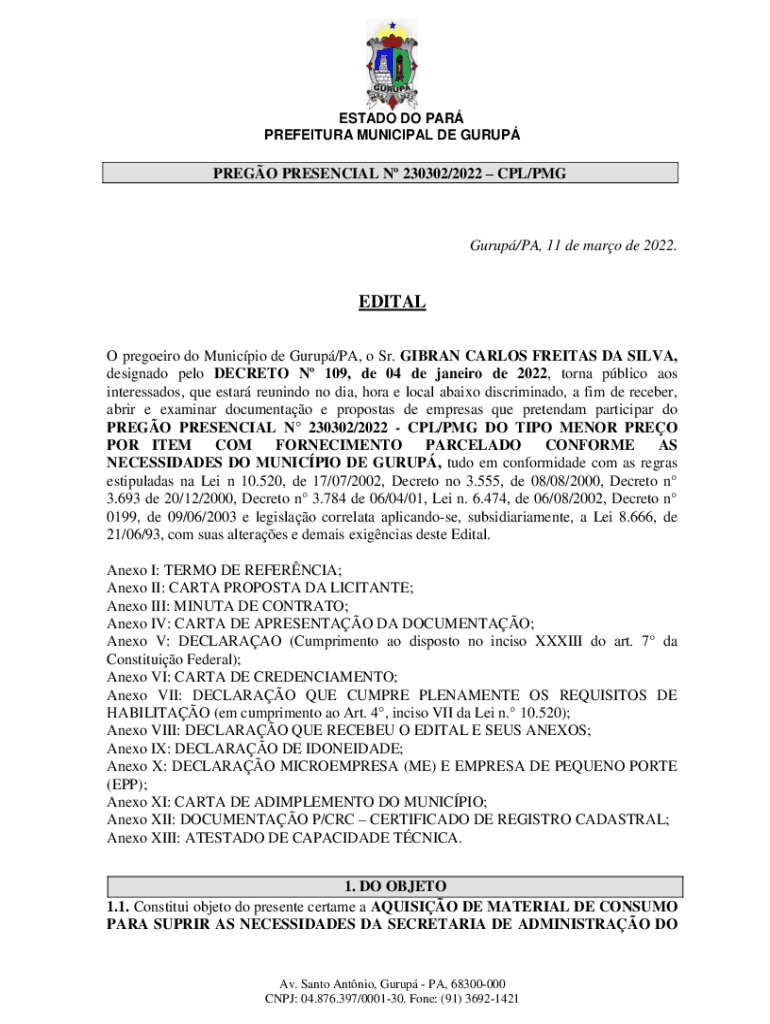 GURUPÁ

ESTADO DO PARÁ
PREFEITURA MUNICIPAL DE GURUPÁ

PREGÃO PRESENCIAL Nº 230302/2022 – CPL/PMG

Gurupá/PA, 11 de março de 2022.

EDITAL

O pregoeiro do Município de Gurupá/PA, o Sr. GIBRAN CARLOS FREITAS DA SILVA, designado pelo DECRETO Nº 109, de 04 de janeiro de 2022, torna público aos interessados, que estará reunindo no dia, hora e local abaixo discriminado, a fim de receber, abrir e examinar documentação e propostas de empresas que pretendam participar do PREGÃO PRESENCIAL N° 230302/2022 - CPL/PMG DO TIPO MENOR PREÇO POR ITEM COM FORNECIMENTO PARCELADO CONFORME AS NECESSIDADES DO MUNICÍPIO DE GURUPÁ, tudo em conformidade com as regras estipuladas na Lei n 10.520, de 17/07/2002, Decreto no 3.555, de 08/08/2000, Decreto n° 3.693 de 20/12/2000, Decreto n° 3.784 de 06/04/01, Lei n. 6.474, de 06/08/2002, Decreto n° 0199, de 09/06/2003 e legislação correlata aplicando-se, subsidiariamente, a Lei 8.666, de 21/06/93, com suas alterações e demais exigências deste Edital.

Anexo I: TERMO DE REFERÊNCIA;
Anexo II: CARTA PROPOSTA DA LICITANTE;
Anexo III: MINUTA DE CONTRATO;
Anexo IV: CARTA DE APRESENTAÇÃO DA DOCUMENTAÇÃO;
Anexo V: DECLARAÇAO (Cumprimento ao disposto no inciso XXXIII do art. 7° da Constituição Federal);
Anexo VI: CARTA DE CREDENCIAMENTO;
Anexo VII: DECLARAÇÃO QUE CUMPRE PLENAMENTE OS REQUISITOS DE HABILITAÇÃO (em cumprimento ao Art. 4°, inciso VII da Lei n.° 10.520);
Anexo VIII: DECLARAÇÃO QUE RECEBEU O EDITAL E SEUS ANEXOS;
Anexo IX: DECLARAÇÃO DE IDONEIDADE;
Anexo X: DECLARAÇÃO MICROEMPRESA (ME) E EMPRESA DE PEQUENO PORTE (EPP);
Anexo XI: CARTA DE ADIMPLEMENTO DO MUNICÍPIO;
Anexo XII: DOCUMENTAÇÃO P/CRC – CERTIFICADO DE REGISTRO CADASTRAL;
Anexo XIII: ATESTADO DE CAPACIDADE TÉCNICA.

1. DO OBJETO
1.1. Constitui objeto do presente certame a AQUISIÇÃO DE MATERIAL DE CONSUMO PARA SUPRIR AS NECESSIDADES DA SECRETARIA DE ADMINISTRAÇÃO DO

Av. Santo Antônio, Gurupá - PA, 68300-000
CNPJ: 04.876.397/0001-30. Fone: (91) 3692-1421